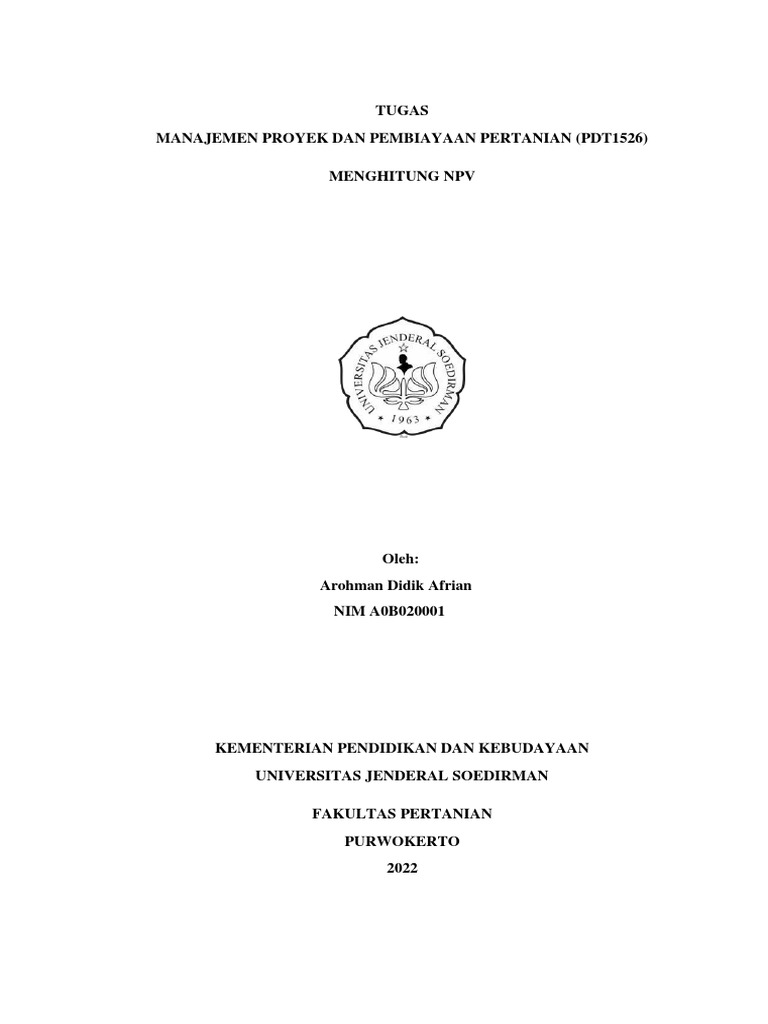 TUGAS

MANAJEMEN PROYEK DAN PEMBIAYAAN PERTANIAN (PDT1526)

MENGHITUNG NPV

UNIVERSITAS JENDERAL SOEDIRMAN

1963

Oleh:

Arohman Didik Afrian

NIM A0B020001

KEMENTERIAN PENDIDIKAN DAN KEBUDAYAAN

UNIVERSITAS JENDERAL SOEDIRMAN

FAKULTAS PERTANIAN

PURWOKERTO

2022